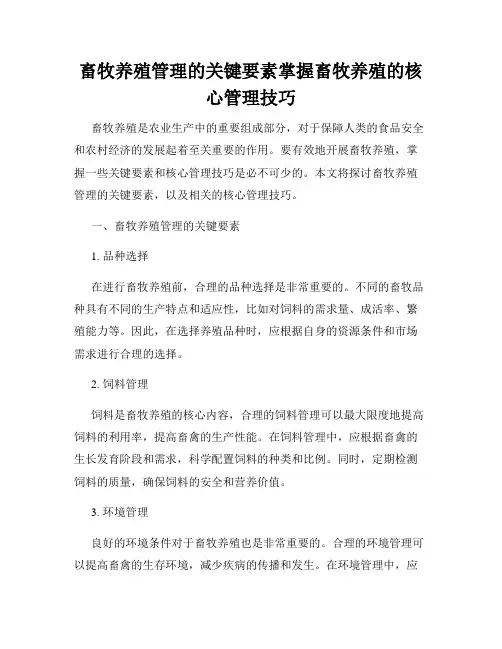 畜牧养殖管理的关键要素掌握畜牧养殖的核心管理技巧

畜牧养殖是农业生产中的重要组成部分，对于保障人类的食品安全和农村经济的发展起着至关重要的作用。要有效地开展畜牧养殖，掌握一些关键要素和核心管理技巧是必不可少的。本文将探讨畜牧养殖管理的关键要素，以及相关的核心管理技巧。

一、畜牧养殖管理的关键要素

1. 品种选择

在进行畜牧养殖前，合理的品种选择是非常重要的。不同的畜牧品种具有不同的生产特点和适应性，比如对饲料的需求量、成活率、繁殖能力等。因此，在选择养殖品种时，应根据自身的资源条件和市场需求进行合理的选择。

2. 饲料管理

饲料是畜牧养殖的核心内容，合理的饲料管理可以最大限度地提高饲料的利用率，提高畜禽的生产性能。在饲料管理中，应根据畜禽的生长发育阶段和需求，科学配置饲料的种类和比例。同时，定期检测饲料的质量，确保饲料的安全和营养价值。

3. 环境管理

良好的环境条件对于畜牧养殖也是非常重要的。合理的环境管理可以提高畜禽的生存环境，减少疾病的传播和发生。在环境管理中，应